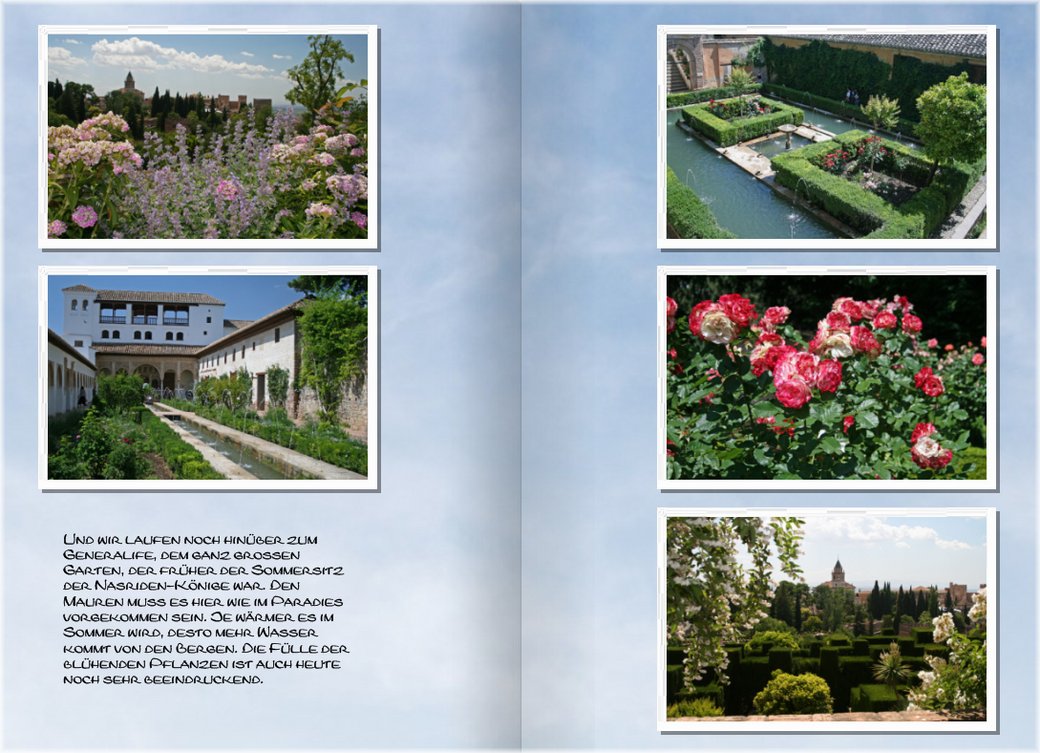 Und wir laufen noch hinüber zum Generalife, dem ganz grossen Garten, der früher der Sommersitz der Nasriden-Könige war. Den Mauren muss es hier wie im Paradies vorgekommen sein. Je wärmer es im Sommer wird, desto mehr Wasser kommt von den Bergen. Die Fülle der blühenden Pflanzen ist auch heute noch sehr beeindruckend.